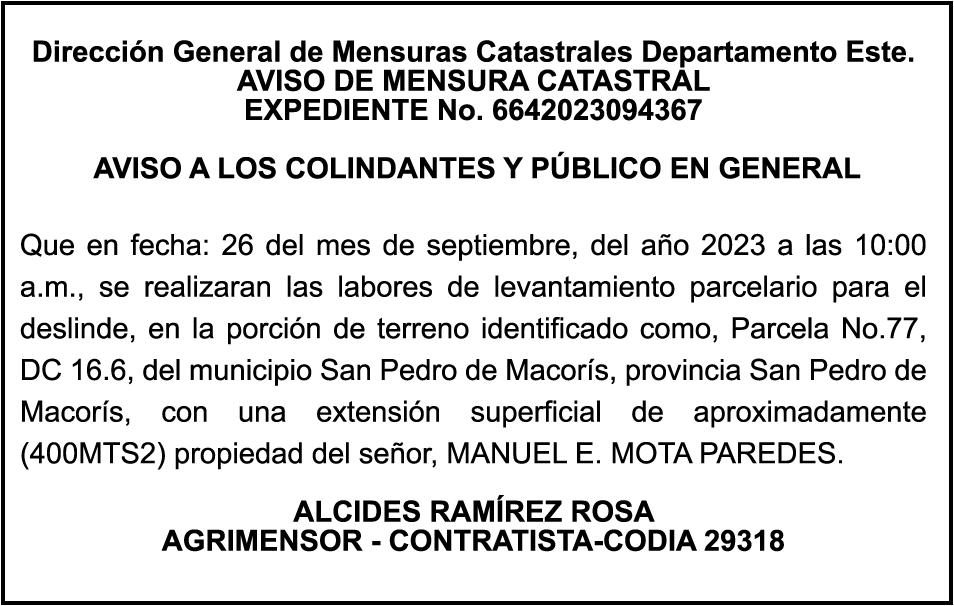 Dirección General de Mensuras Catastrales Departamento Este.
AVISO DE MENSURA CATASTRAL
EXPEDIENTE No. 6642023094367

AVISO A LOS COLINDANTES Y PÚBLICO EN GENERAL

Que en fecha: 26 del mes de septiembre, del año 2023 a las 10:00 a.m., se realizaran las labores de levantamiento parcelario para el deslinde, en la porción de terreno identificado como, Parcela No.77, DC 16.6, del municipio San Pedro de Macorís, provincia San Pedro de Macorís, con una extensión superficial de aproximadamente (400MTS2) propiedad del señor, MANUEL E. MOTA PAREDES.

ALCIDES RAMÍREZ ROSA
AGRIMENSOR - CONTRATISTA-CODIA 29318